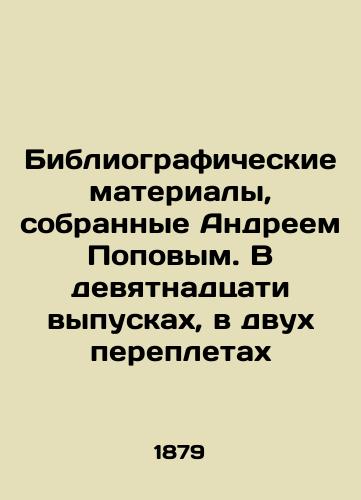 Библиографические материалы, собранные Андреем Поповым. В девятнадцати выпусках, в двух переплетах

1879